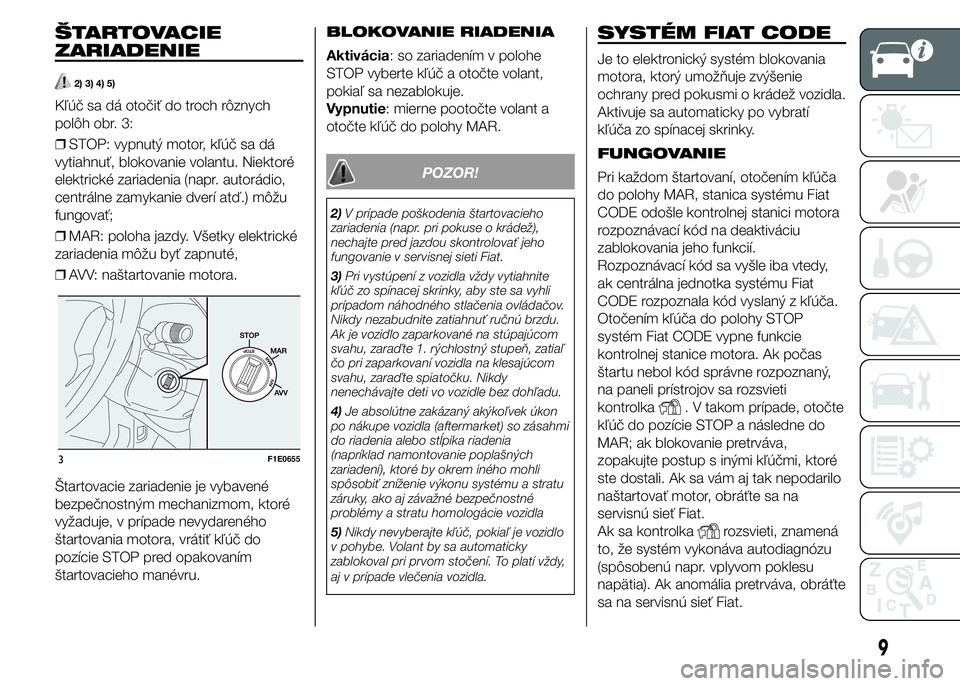 ŠTARTOVACIE ZARIADENIE

2) 3) 4) 5)

Kľúč sa dá otočiť do troch rôznych polôh obr. 3:

❒ STOP: vypnutý motor, kľúč sa dá vytiahnuť, blokovanie volantu. Niektoré elektrické zariadenia (napr. autorádio, centrálne zamykanie dverí atď.) môžu fungovať;

❒ MAR: poloha jazdy. Všetky elektrické zariadenia môžu byť zapnuté,

❒ AVV: naštartovanie motora.

STOP
MAR
AVV
3
F1E0655

Štartovacie zariadenie je vybavené bezpečnostným mechanizmom, ktoré vyžaduje, v prípade nevydareného štartovania motora, vrátiť kľúč do pozície STOP pred opakovaním štartovacieho manévru.

BLOKOVANIE RIADENIA

Aktivácia: so zariadením v polohe STOP vyberte kľúč a otočte volant, pokiaľ sa nezablokuje.
Vypnutie: mierne pootočte volant a otočte kľúč do polohy MAR.

POZOR!

2) V prípade poškodenia štartovacieho zariadenia (napr. pri pokuse o krádež), nechajte pred jazdou skontrolovať jeho fungovanie v servisnej sieti Fiat.

3) Pri vystúpení z vozidla vždy vytiahnite kľúč zo spínacej skrinky, aby ste sa vyhli prípadom náhodného stlačenia ovládačov. Nikdy nezabudnite zatiahnuť ručnú brzdu. Ak je vozidlo zaparkované na stúpajúcom svahu, zaraďte 1. rýchlostný stupeň, zatiaľ čo pri zaparkovaní vozidla na klesajúcom svahu, zaraďte spiatočku. Nikdy nenechávajte deti vo vozidle bez dohľadu.

4) Je absolútne zakázaný akýkoľvek úkon po nákupe vozidla (aftermarket) so zásahmi do riadenia alebo stĺpika riadenia (napríklad namontovanie poplašných zariadení), ktoré by okrem iného mohli spôsobiť zníženie výkonu systému a stratu záruky, ako aj závažné bezpečnostné problémy a stratu homologácie vozidla

5) Nikdy nevyberajte kľúč, pokiaľ je vozidlo v pohybe. Volant by sa automaticky zablokoval pri prvom stočení. To platí vždy, aj v prípade vlečenia vozidla.

SYSTÉM FIAT CODE

Je to elektronický systém blokovania motora, ktorý umožňuje zvýšenie ochrany pred pokusmi o krádež vozidla. Aktivuje sa automaticky po vybratí kľúča zo spínacej skrinky.

FUNGOVANIE

Pri každom štartovaní, otočením kľúča do polohy MAR, stanica systému Fiat CODE odošle kontrolnej stanici motora rozpoznávací kód na deaktiváciu zablokovania jeho funkcií.
Rozpoznávací kód sa vyšle iba vtedy, ak centrálna jednotka systému Fiat CODE rozpoznala kód vyslaný z kľúča.
Otočením kľúča do polohy STOP systém Fiat CODE vypne funkcie kontrolnej stanice motora. Ak počas štartu nebol kód správne rozpoznaný, na paneli prístrojov sa rozsvieti kontrolka . V takom prípade, otočte kľúč do pozície STOP a následne do MAR; ak blokovanie pretrváva, zopakujte postup s inými kľúčmi, ktoré ste dostali. Ak sa vám aj tak nepodarilo naštartovať motor, obráťte sa na servisnú sieť Fiat.
Ak sa kontrolka rozsvieti, znamená to, že systém vykonáva autodiagnózu (spôsobenú napr. vplyvom poklesu napätia). Ak anomália pretrváva, obráťte sa na servisnú sieť Fiat.

9

carmanualsonline.info